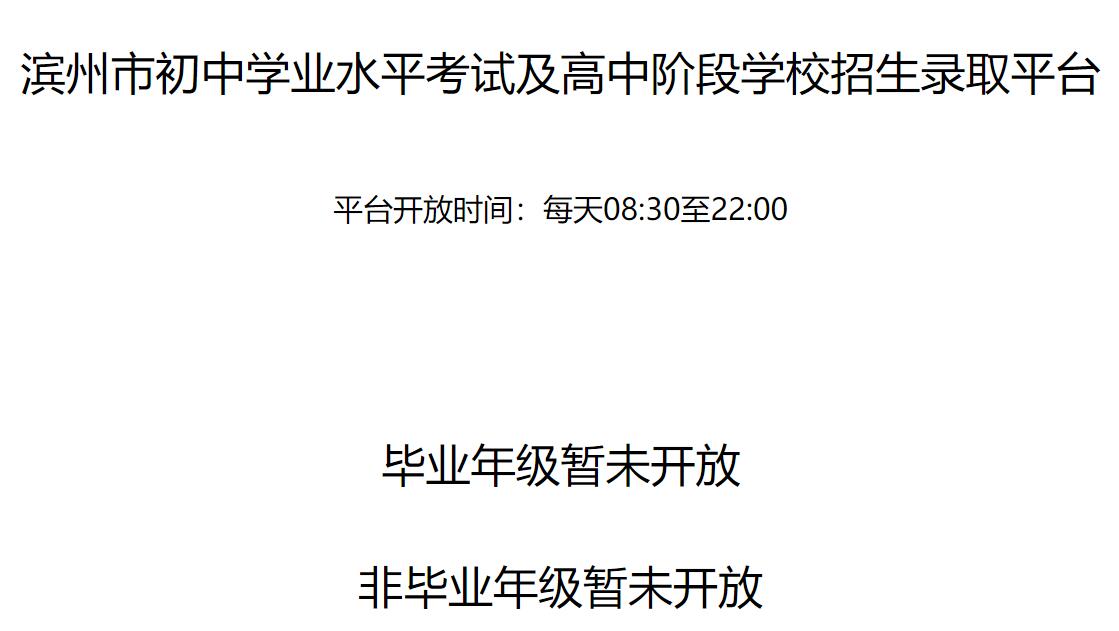 滨州市初中学业水平考试及高中阶段学校招生录取平台

平台开放时间：每天08:30至22:00

毕业年级暂未开放

非毕业年级暂未开放